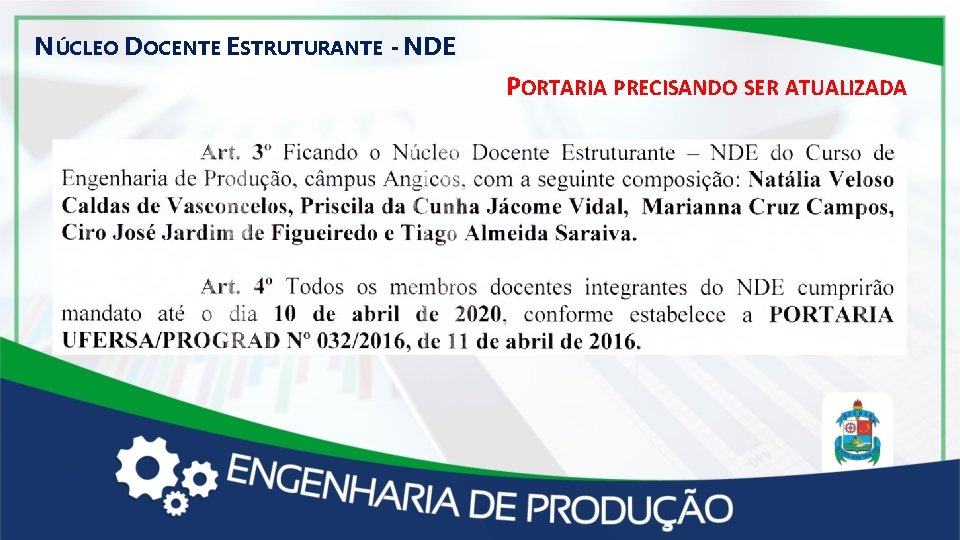 NÚCLEO DOCENTE ESTRUTURANTE - NDE

PORTARIA PRECISANDO SER ATUALIZADA

Art. 3º Ficando o Núcleo Docente Estruturante – NDE do Curso de Engenharia de Produção, câmpus Angicos, com a seguinte composição: Natália Veloso Caldas de Vasconcelos, Priscila da Cunha Jácome Vidal, Marianna Cruz Campos, Ciro José Jardim de Figueiredo e Tiago Almeida Saraiva.

Art. 4º Todos os membros docentes integrantes do NDE cumprirão mandato até o dia 10 de abril de 2020, conforme estabelece a PORTARIA UFERSA/PROGRAD Nº 032/2016, de 11 de abril de 2016.

ENGENHARIA DE PRODUÇÃO